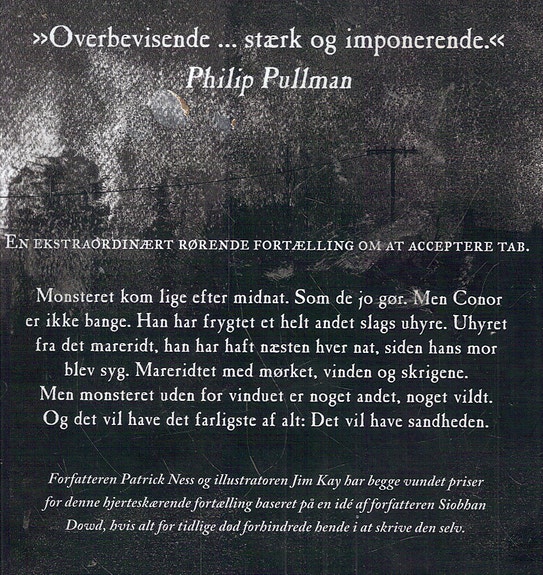 »Overbevisende ... stærk og imponerende.«
Philip Pullman

EN EKSTRAORDINÆRT RØRENDE FORTÆLLING OM AT ACCEPTERE TAB.

Monsteret kom lige efter midnat. Som de jo gør. Men Conor er ikke bange. Han har frygtet et helt andet slags uhyre. Uhyret fra det mareridt, han har haft næsten hver nat, siden hans mor blev syg. Mareridtet med mørket, vinden og skrigene. Men monsteret uden for vinduet er noget andet, noget vildt. Og det vil have det farligste af alt: Det vil have sandheden.

Forfatteren Patrick Ness og illustratoren Jim Kay har begge vundet priser for denne hjerteskærende fortælling baseret på en idé af forfatteren Siobhan Dowd, hvis alt for tidlige død forhindrede hende i at skrive den selv.